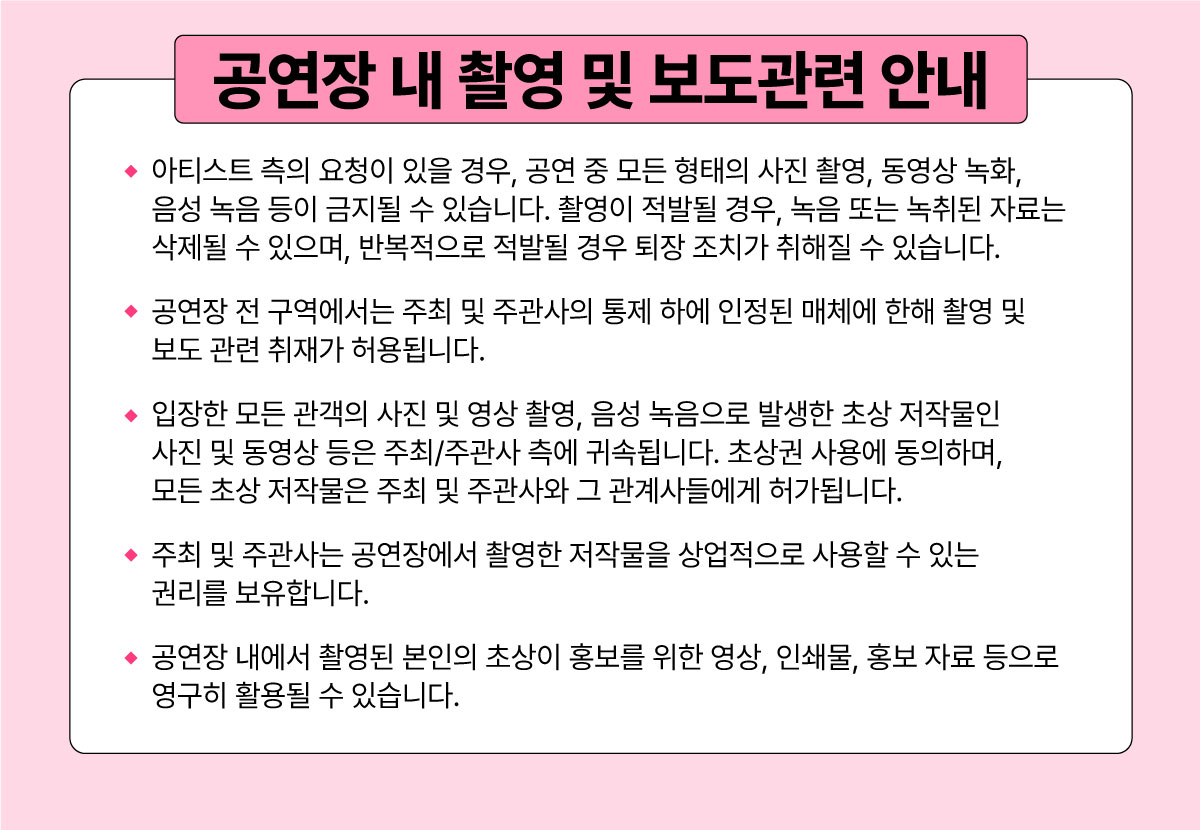 공연장 내 촬영 및 보도관련 안내

◆ 아티스트 측의 요청이 있을 경우, 공연 중 모든 형태의 사진 촬영, 동영상 녹화, 음성 녹음 등이 금지될 수 있습니다. 촬영이 적발될 경우, 녹음 또는 녹취된 자료는 삭제될 수 있으며, 반복적으로 적발될 경우 퇴장 조치가 취해질 수 있습니다.

◆ 공연장 전 구역에서는 주최 및 주관사의 통제 하에 인정된 매체에 한해 촬영 및 보도 관련 취재가 허용됩니다.

◆ 입장한 모든 관객의 사진 및 영상 촬영, 음성 녹음으로 발생한 초상 저작물인 사진 및 동영상 등은 주최/주관사 측에 귀속됩니다. 초상권 사용에 동의하며, 모든 초상 저작물은 주최 및 주관사와 그 관계사들에게 허가됩니다.

◆ 주최 및 주관사는 공연장에서 촬영한 저작물을 상업적으로 사용할 수 있는 권리를 보유합니다.

◆ 공연장 내에서 촬영된 본인의 초상이 홍보를 위한 영상, 인쇄물, 홍보 자료 등으로 영구히 활용될 수 있습니다.